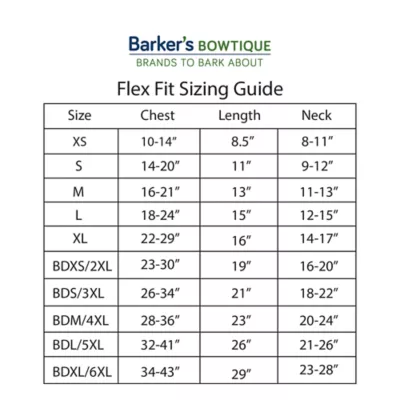 Barker's BOWTIQUE
BRANDS TO BARK ABOUT

Flex Fit Sizing Guide

| Size | Chest | Length | Neck |
|---|---|---|---|
| XS | 10-14" | 8.5" | 8-11" |
| S | 14-20" | 11" | 9-12" |
| M | 16-21" | 13" | 11-13" |
| L | 18-24" | 15" | 12-15" |
| XL | 22-29" | 16" | 14-17" |
| BDXS/2XL | 23-30" | 19" | 16-20" |
| BDS/3XL | 26-34" | 21" | 18-22" |
| BDM/4XL | 28-36" | 23" | 20-24" |
| BDL/5XL | 32-41" | 26" | 21-26" |
| BDXL/6XL | 34-43" | 29" | 23-28" |